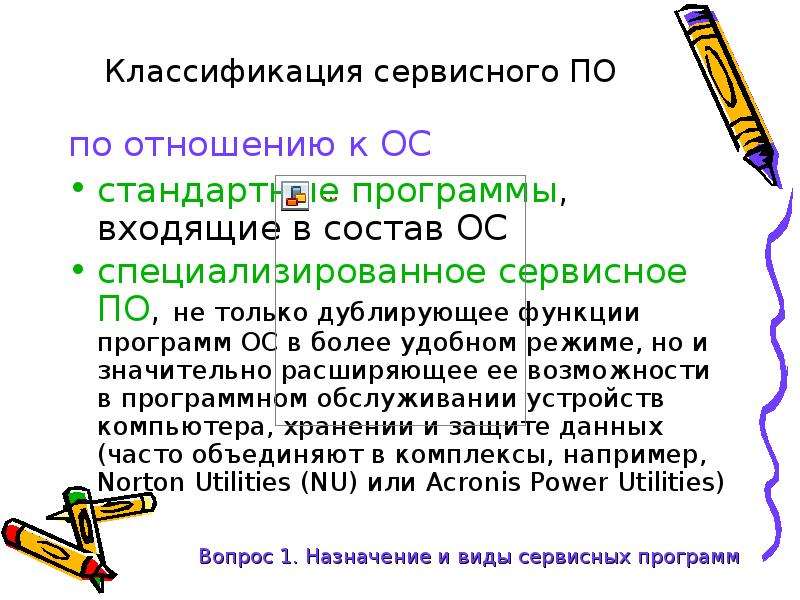 Классификация сервисного ПО

по отношению к ОС

• стандартные программы, входящие в состав ОС

• специализированное сервисное ПО, не только дублирующее функции программ ОС в более удобном режиме, но и значительно расширяющее ее возможности в программном обслуживании устройств компьютера, хранении и защите данных (часто объединяют в комплексы, например, Norton Utilities (NU) или Acronis Power Utilities)

Вопрос 1. Назначение и виды сервисных программ